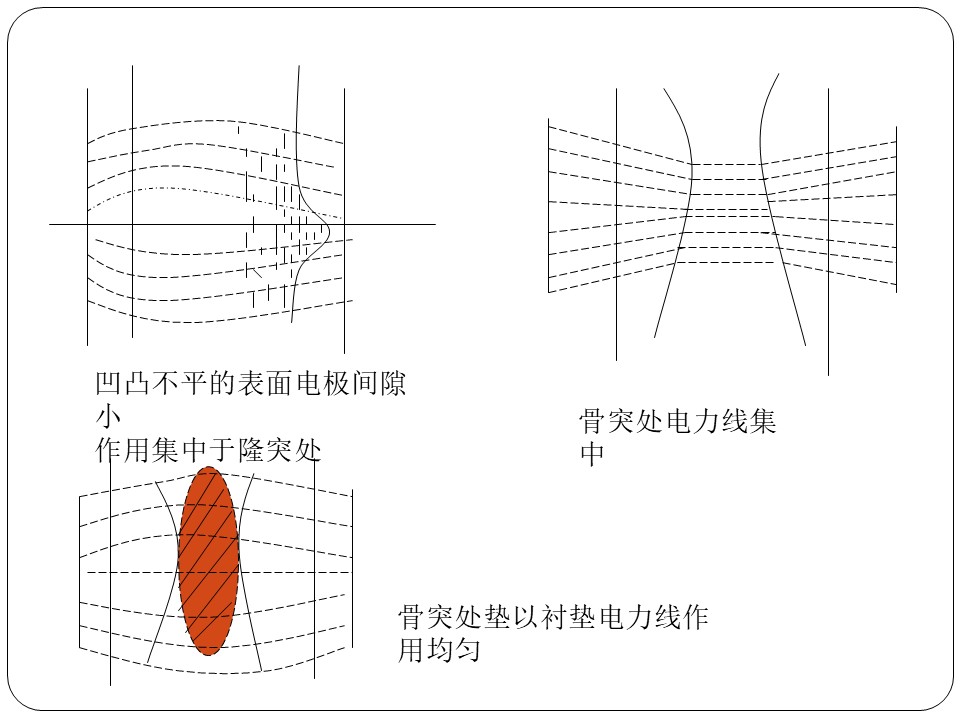 凹凸不平的表面电极间隙小
作用集中于隆突处

骨突处电力线集中

骨突处垫以衬垫电力线作用均匀